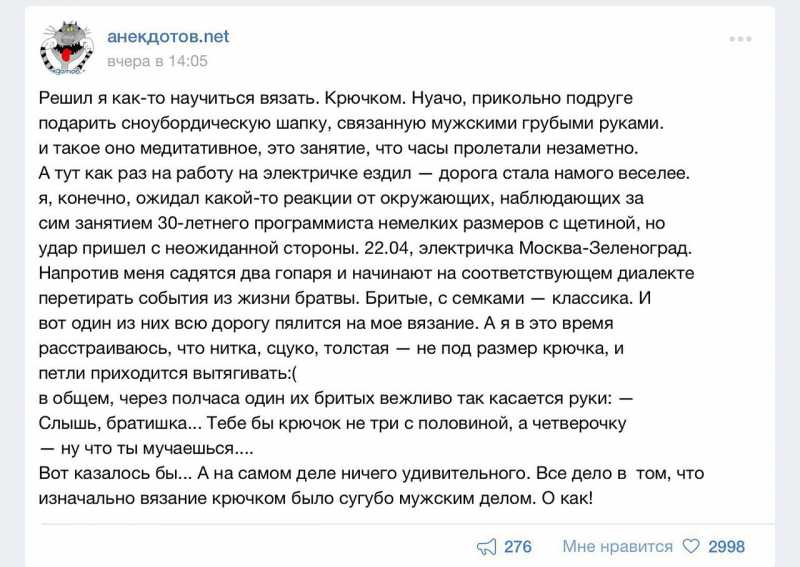 анекдотов.net
вчера в 14:05

Решил я как-то научиться вязать. Крючком. Нуачо, прикольно подруге подарить сноубордическую шапку, связанную мужскими грубыми руками. и такое оно медитативное, это занятие, что часы пролетали незаметно. А тут как раз на работу на электричке ездил — дорога стала намого веселее. я, конечно, ожидал какой-то реакции от окружающих, наблюдающих за сим занятием 30-летнего программиста немелких размеров с щетиной, но удар пришел с неожиданной стороны. 22.04, электричка Москва-Зеленоград. Напротив меня садятся два гопаря и начинают на соответствующем диалекте перетирать события из жизни братвы. Бритые, с семками — классика. И вот один из них всю дорогу пялится на мое вязание. А я в это время расстраиваюсь, что нитка, сцуко, толстая — не под размер крючка, и петли приходится вытягивать:(
в общем, через полчаса один их бритых вежливо так касается руки: — Слышь, братишка... Тебе бы крючок не три с половиной, а четверочку — ну что ты мучаешься....
Вот казалось бы... А на самом деле ничего удивительного. Все дело в том, что изначально вязание крючком было сугубо мужским делом. О как!

276 Мне нравится 2998